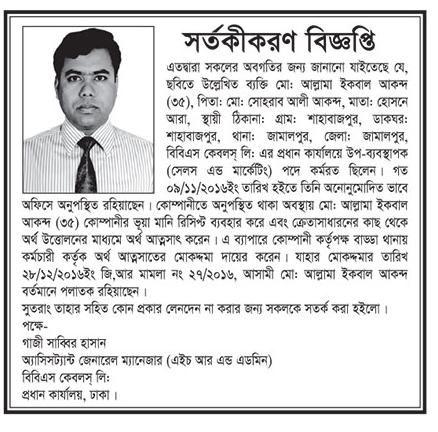 সর্তকীকরণ বিজ্ঞপ্তি

এতদ্বারা সকলের অবগতির জন্য জানানো যাইতেছে যে, ছবিতে উল্লেখিত ব্যক্তি মো: আল্লামা ইকবাল আকন্দ (৩৫), পিতা: মো: সোহরাব আলী আকন্দ, মাতা: হোসনে আরা, স্থায়ী ঠিকানা: গ্রাম: শাহাবাজপুর, ডাকঘর: শাহাবাজপুর, থানা: জামালপুর, জেলা: জামালপুর, বিবিএস কেবলস্ লি: এর প্রধান কার্যালয়ে উপ-ব্যবস্থাপক (সেলস এন্ড মার্কেটিং) পদে কর্মরত ছিলেন। গত ০৯/১১/২০১৬ইং তারিখ হইতে তিনি অনোনুমোদিত ভাবে অফিসে অনুপস্থিত রহিয়াছেন। কোম্পানীতে অনুপস্থিত থাকা অবস্থায় মো: আল্লামা ইকবাল আকন্দ (৩৫) কোম্পানীর ভূয়া মানি রিসিপ্ট ব্যবহার করে এবং ক্রেতাসাধারনের কাছ থেকে অর্থ উত্তোলনের মাধ্যমে অর্থ আত্নসাৎ করেন। এ ব্যাপারে কোম্পানী কর্তৃপক্ষ বাড্ডা থানায় কর্মচারী কর্তৃক অর্থ আত্নসাতের মোকদ্দমা দায়ের করেন। যাহার মোকদ্দমার তারিখ ২৮/১২/২০১৬ইং জি,আর মামলা নং ২৭/২০১৬, আসামী মো: আল্লামা ইকবাল আকন্দ বর্তমানে পলাতক রহিয়াছেন।

সুতরাং তাহার সহিত কোন প্রকার লেনদেন না করার জন্য সকলকে সতর্ক করা হইলো।

পক্ষে-
গাজী সাব্বির হাসান
অ্যাসিসট্যান্ট জেনারেল ম্যানেজার (এইচ আর এন্ড এডমিন)
বিবিএস কেবলস্ লি:
প্রধান কার্যালয়, ঢাকা।